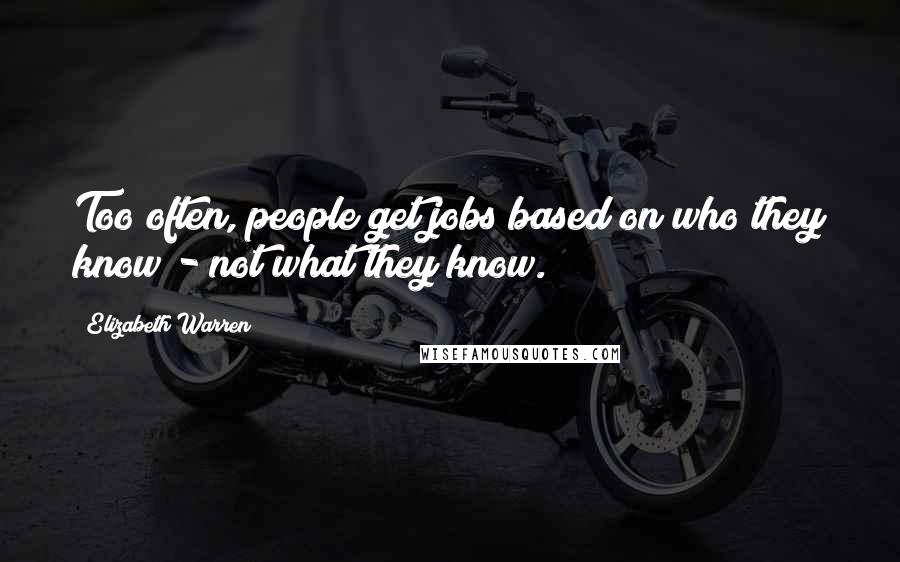 Too often, people get jobs based on who they know - not what they know.

Elizabeth Warren

WISEFAMOUSQUOTES.COM